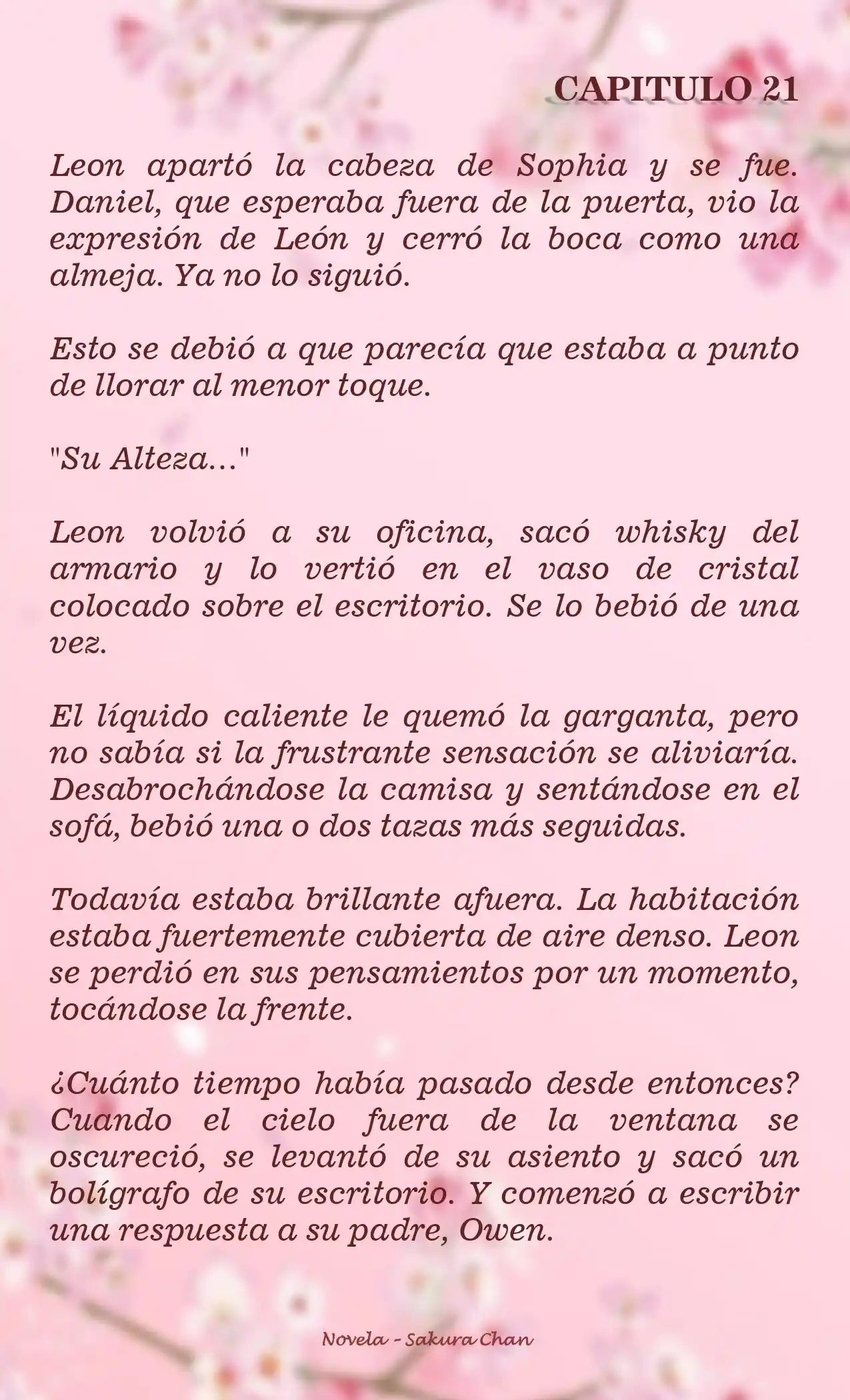 CAPITULO 21

Leon apartó la cabeza de Sophia y se fue. Daniel, que esperaba fuera de la puerta, vio la expresión de León y cerró la boca como una almeja. Ya no lo siguió.

Esto se debió a que parecía que estaba a punto de llorar al menor toque.

"Su Alteza..."

Leon volvió a su oficina, sacó whisky del armario y lo vertió en el vaso de cristal colocado sobre el escritorio. Se lo bebió de una vez.

El líquido caliente le quemó la garganta, pero no sabía si la frustrante sensación se aliviaría. Desabrochándose la camisa y sentándose en el sofá, bebió una o dos tazas más seguidas.

Todavía estaba brillante afuera. La habitación estaba fuertemente cubierta de aire denso. Leon se perdió en sus pensamientos por un momento, tocándose la frente.

¿Cuánto tiempo había pasado desde entonces? Cuando el cielo fuera de la ventana se oscureció, se levantó de su asiento y sacó un bolígrafo de su escritorio. Y comenzó a escribir una respuesta a su padre, Owen.

Novela - Sakura Chan